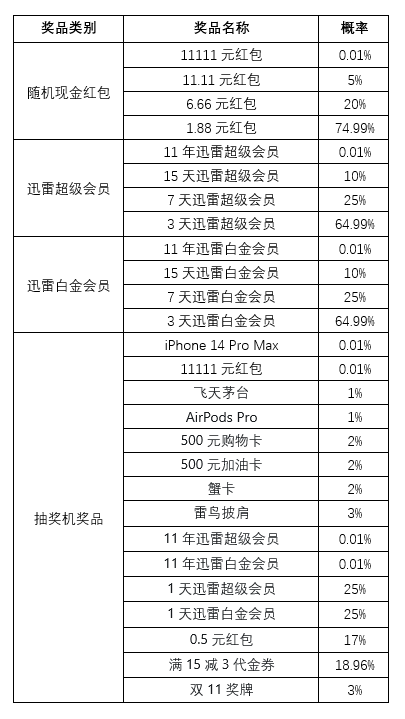 | 奖品类别 | 奖品名称 | 概率 |
|---|---|---|
| 随机现金红包 | 11111元红包 | 0.01% |
|  | 11.11元红包 | 5% |
|  | 6.66元红包 | 20% |
|  | 1.88元红包 | 74.99% |
| 迅雷超级会员 | 11年迅雷超级会员 | 0.01% |
|  | 15天迅雷超级会员 | 10% |
|  | 7天迅雷超级会员 | 25% |
|  | 3天迅雷超级会员 | 64.99% |
| 迅雷白金会员 | 11年迅雷白金会员 | 0.01% |
|  | 15天迅雷白金会员 | 10% |
|  | 7天迅雷白金会员 | 25% |
|  | 3天迅雷白金会员 | 64.99% |
| 抽奖机奖品 | iPhone 14 Pro Max | 0.01% |
|  | 11111元红包 | 0.01% |
|  | 飞天茅台 | 1% |
|  | AirPods Pro | 1% |
|  | 500元购物卡 | 2% |
|  | 500元加油卡 | 2% |
|  | 蟹卡 | 2% |
|  | 雷鸟披肩 | 3% |
|  | 11年迅雷超级会员 | 0.01% |
|  | 11年迅雷白金会员 | 0.01% |
|  | 1天迅雷超级会员 | 25% |
|  | 1天迅雷白金会员 | 25% |
|  | 0.5元红包 | 17% |
|  | 满15减3代金券 | 18.96% |
|  | 双11奖牌 | 3% |